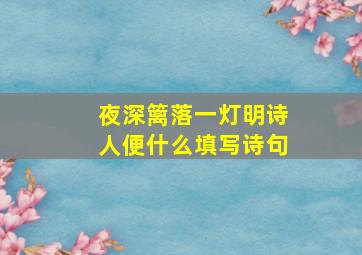 夜深篱落一灯明诗人便什么填写诗句